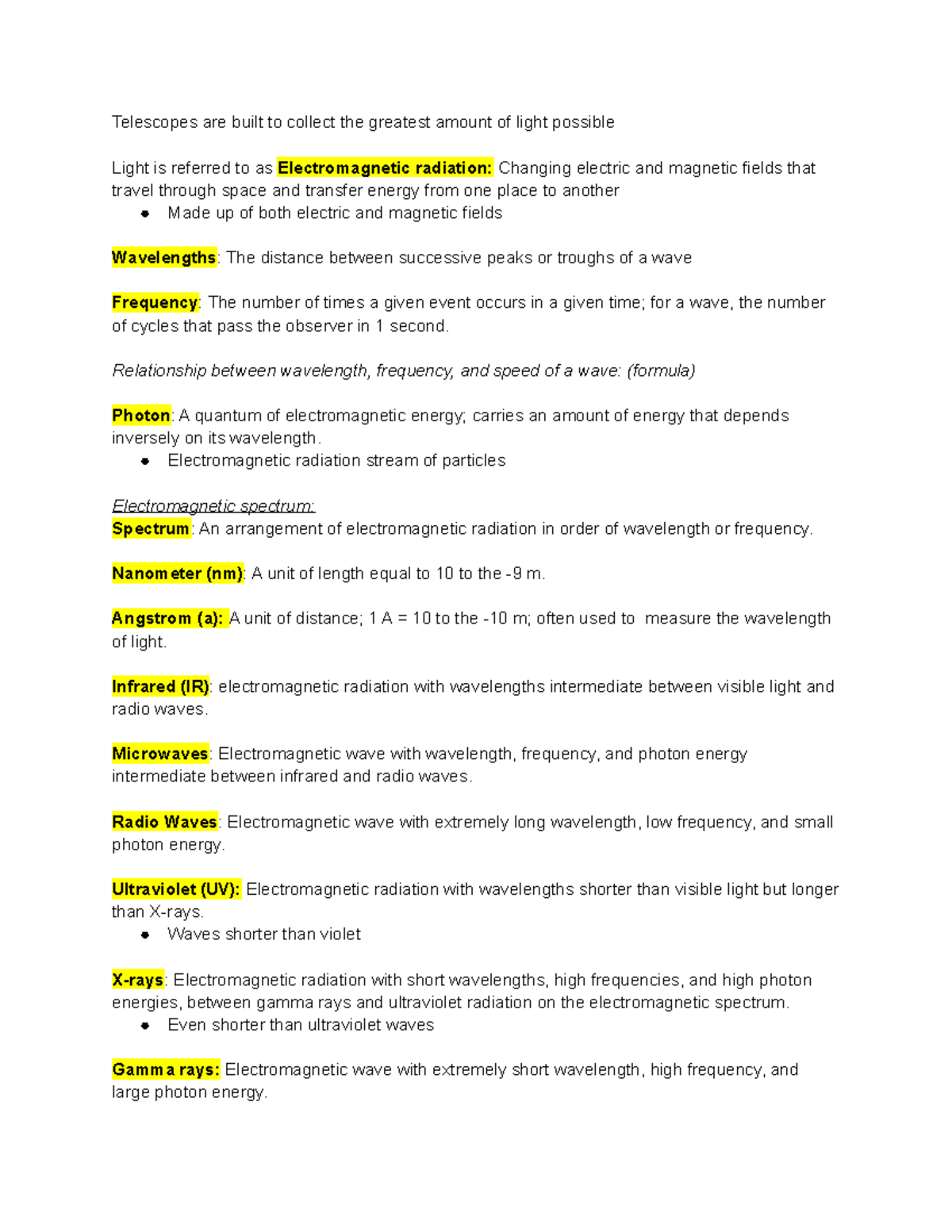 Telescopes are built to collect the greatest amount of light possible

Light is referred to as Electromagnetic radiation: Changing electric and magnetic fields that travel through space and transfer energy from one place to another

• Made up of both electric and magnetic fields

Wavelengths: The distance between successive peaks or troughs of a wave

Frequency: The number of times a given event occurs in a given time; for a wave, the number of cycles that pass the observer in 1 second.

Relationship between wavelength, frequency, and speed of a wave: (formula)

Photon: A quantum of electromagnetic energy; carries an amount of energy that depends inversely on its wavelength.

• Electromagnetic radiation stream of particles

Electromagnetic spectrum:
Spectrum: An arrangement of electromagnetic radiation in order of wavelength or frequency.

Nanometer (nm): A unit of length equal to 10 to the -9 m.

Angstrom (a): A unit of distance; 1 A = 10 to the -10 m; often used to measure the wavelength of light.

Infrared (IR): electromagnetic radiation with wavelengths intermediate between visible light and radio waves.

Microwaves: Electromagnetic wave with wavelength, frequency, and photon energy intermediate between infrared and radio waves.

Radio Waves: Electromagnetic wave with extremely long wavelength, low frequency, and small photon energy.

Ultraviolet (UV): Electromagnetic radiation with wavelengths shorter than visible light but longer than X-rays.

• Waves shorter than violet

X-rays: Electromagnetic radiation with short wavelengths, high frequencies, and high photon energies, between gamma rays and ultraviolet radiation on the electromagnetic spectrum.

• Even shorter than ultraviolet waves

Gamma rays: Electromagnetic wave with extremely short wavelength, high frequency, and large photon energy.